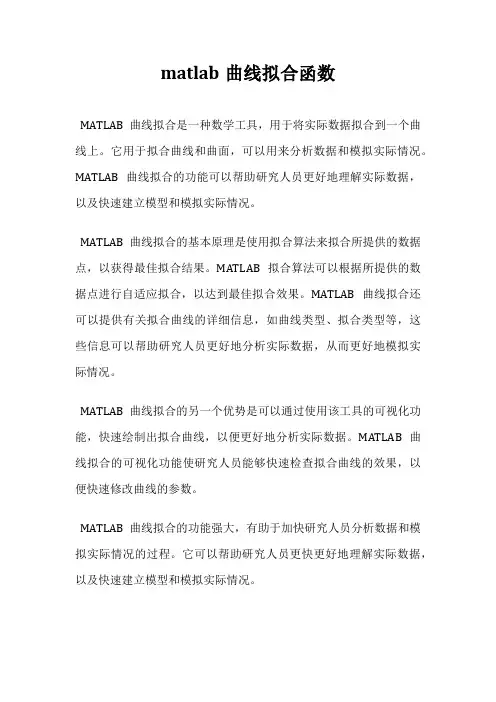 matlab 曲线拟合函数

MATLAB 曲线拟合是一种数学工具，用于将实际数据拟合到一个曲线上。它用于拟合曲线和曲面，可以用来分析数据和模拟实际情况。MATLAB 曲线拟合的功能可以帮助研究人员更好地理解实际数据，以及快速建立模型和模拟实际情况。

MATLAB 曲线拟合的基本原理是使用拟合算法来拟合所提供的数据点，以获得最佳拟合结果。MATLAB 拟合算法可以根据所提供的数据点进行自适应拟合，以达到最佳拟合效果。MATLAB 曲线拟合还可以提供有关拟合曲线的详细信息，如曲线类型、拟合类型等，这些信息可以帮助研究人员更好地分析实际数据，从而更好地模拟实际情况。

MATLAB 曲线拟合的另一个优势是可以通过使用该工具的可视化功能，快速绘制出拟合曲线，以便更好地分析实际数据。MATLAB 曲线拟合的可视化功能使研究人员能够快速检查拟合曲线的效果，以便快速修改曲线的参数。

MATLAB 曲线拟合的功能强大，有助于加快研究人员分析数据和模拟实际情况的过程。它可以帮助研究人员更快更好地理解实际数据，以及快速建立模型和模拟实际情况。